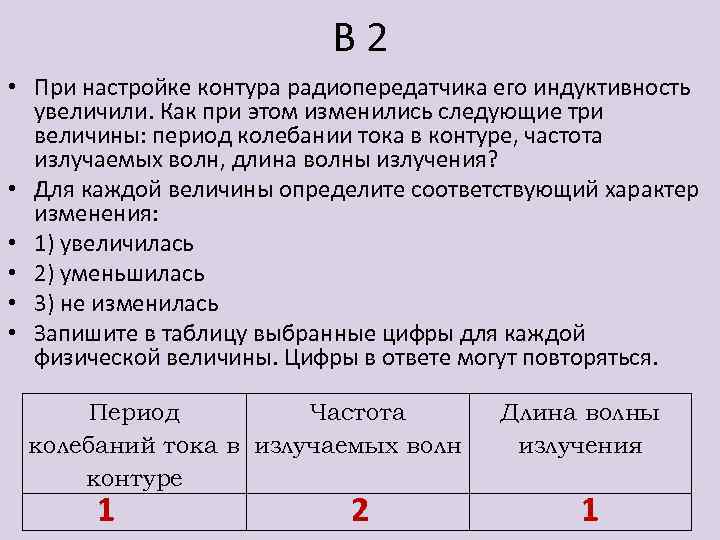 В 2

• При настройке контура радиопередатчика его индуктивность увеличили. Как при этом изменились следующие три величины: период колебании тока в контуре, частота излучаемых волн, длина волны излучения?
• Для каждой величины определите соответствующий характер изменения:
• 1) увеличилась
• 2) уменьшилась
• 3) не изменилась
• Запишите в таблицу выбранные цифры для каждой физической величины. Цифры в ответе могут повторяться.

| Период колебаний тока в контуре | Частота излучаемых волн | Длина волны излучения |
|---|---|---|
| 1 | 2 | 1 |